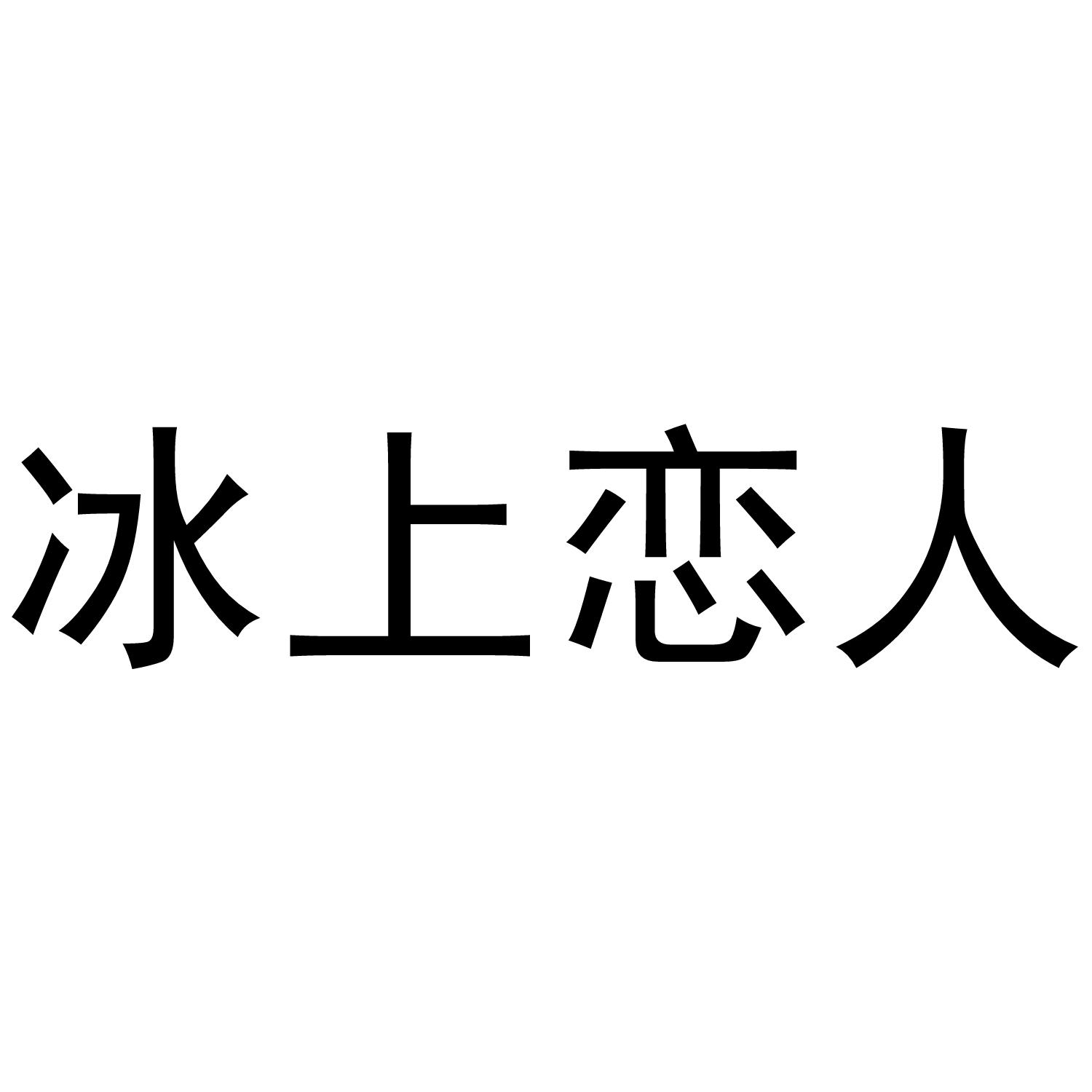 冰上恋人